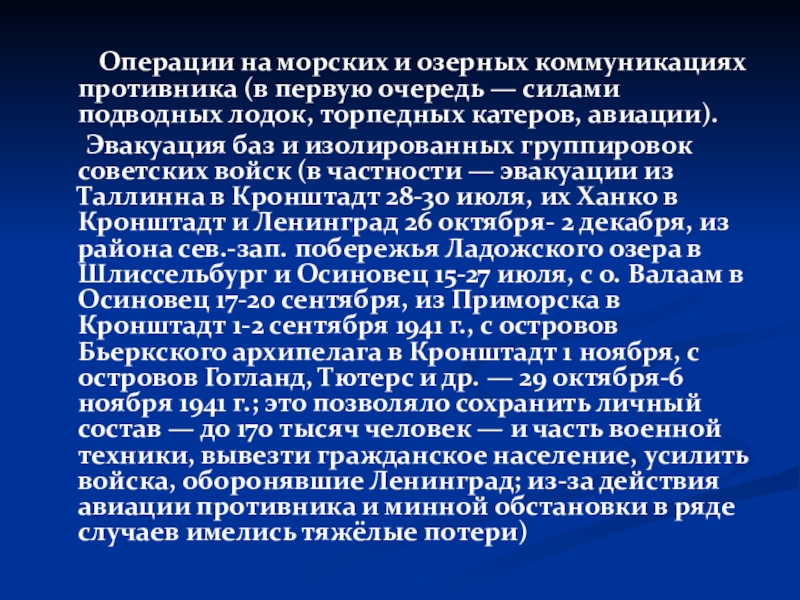 Операции на морских и озерных коммуникациях противника (в первую очередь — силами подводных лодок, торпедных катеров, авиации).

Эвакуация баз и изолированных группировок советских войск (в частности — эвакуации из Таллинна в Кронштадт 28-30 июля, их Ханко в Кронштадт и Ленинград 26 октября- 2 декабря, из района сев.-зап. побережья Ладожского озера в Шлиссельбург и Осиновец 15-27 июля, с о. Валаам в Осиновец 17-20 сентября, из Приморска в Кронштадт 1-2 сентября 1941 г., с островов Бьеркского архипелага в Кронштадт 1 ноября, с островов Гогланд, Тютерс и др. — 29 октября-6 ноября 1941 г.; это позволяло сохранить личный состав — до 170 тысяч человек — и часть военной техники, вывезти гражданское население, усилить войска, оборонявшие Ленинград; из-за действия авиации противника и минной обстановки в ряде случаев имелись тяжёлые потери)